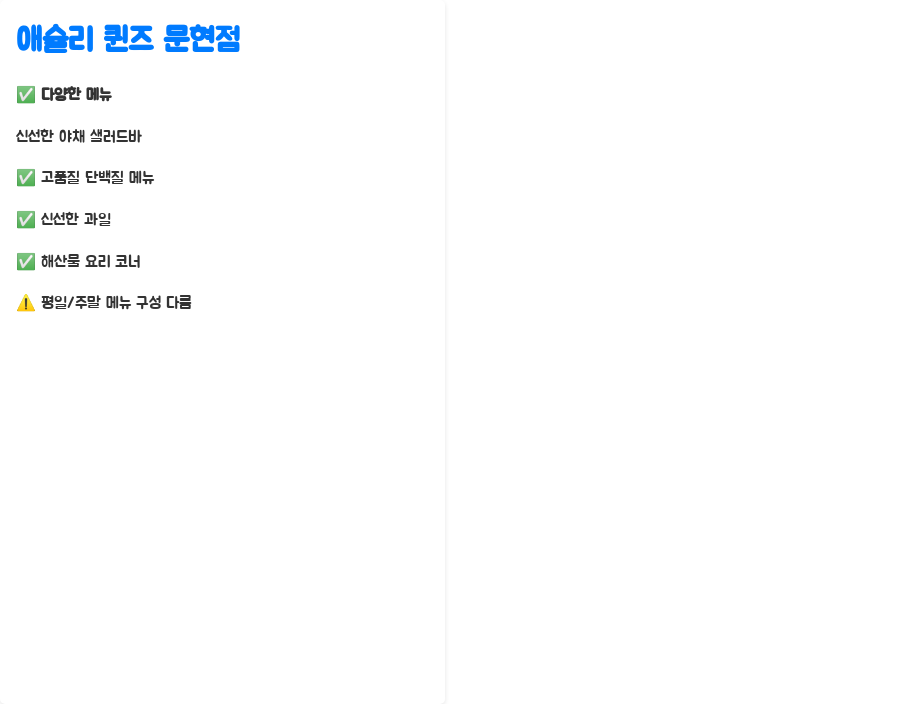 애슐리 퀸즈 문현점

✅ 다양한 메뉴

신선한 야채 샐러드바

✅ 고품질 단백질 메뉴

✅ 신선한 과일

✅ 해산물 요리 코너

⚠️ 평일/주말 메뉴 구성 다름